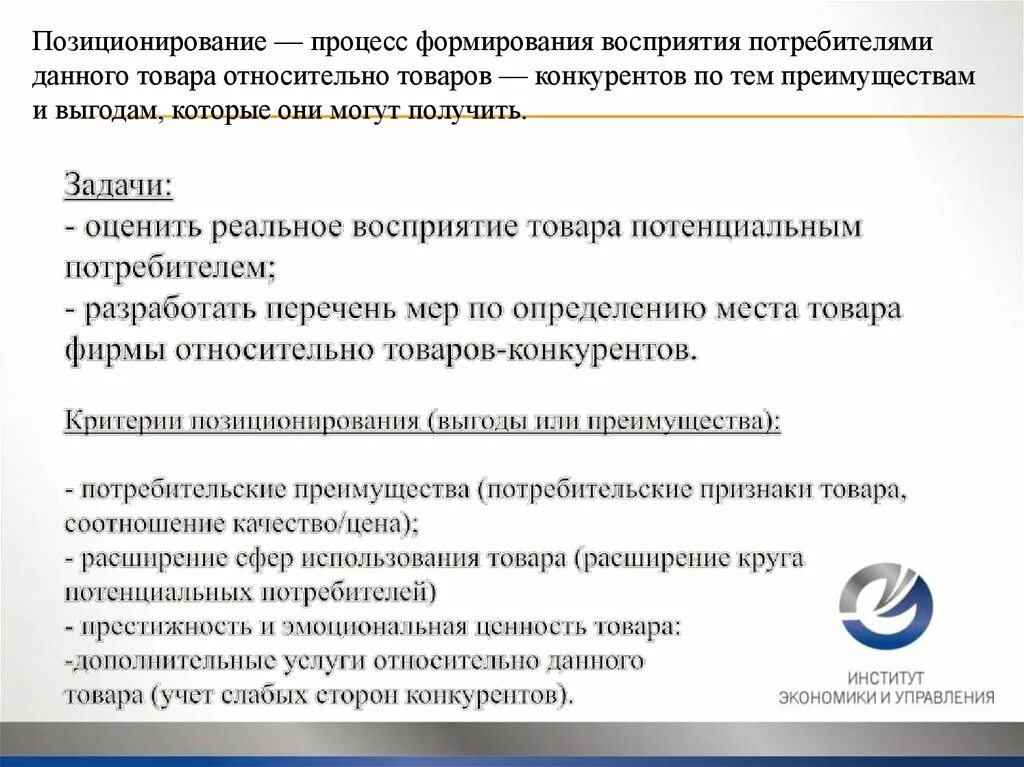 Позиционирование — процесс формирования восприятия потребителями данного товара относительно товаров — конкурентов по тем преимуществам и выгодам, которые они могут получить.

Задачи:
- оценить реальное восприятие товара потенциальным потребителем;
- разработать перечень мер по определению места товара фирмы относительно товаров-конкурентов.

Критерии позиционирования (выгоды или преимущества):

- потребительские преимущества (потребительские признаки товара, соотношение качество/цена);
- расширение сфер использования товара (расширение круга потенциальных потребителей)
- престижность и эмоциональная ценность товара:
-дополнительные услуги относительно данного товара (учет слабых сторон конкурентов).

ИНСТИТУТ
ЭКОНОМИКИ И УПРАВЛЕНИЯ